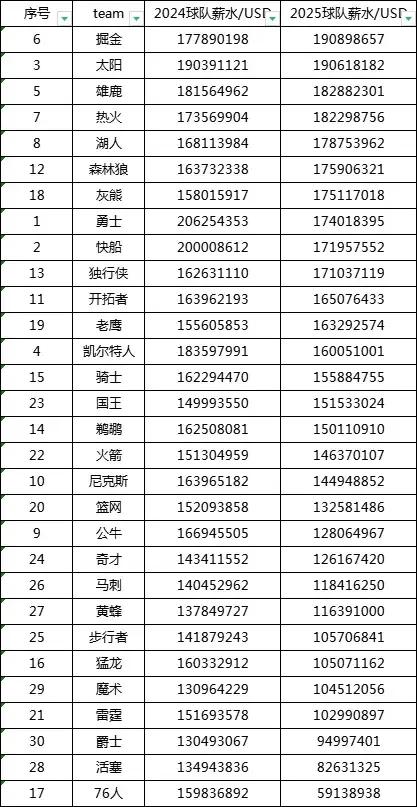 | 序号 | team | 2024球队薪水/USD | 2025球队薪水/USD |
|---|---|---|---|
| 6 | 掘金 | 177890198 | 190898657 |
| 3 | 太阳 | 190391121 | 190618182 |
| 5 | 雄鹿 | 181564962 | 182882301 |
| 7 | 热火 | 173569904 | 182298756 |
| 8 | 湖人 | 168113984 | 178753962 |
| 12 | 森林狼 | 163732338 | 175906321 |
| 18 | 灰熊 | 158015917 | 175117018 |
| 1 | 勇士 | 206254353 | 174018395 |
| 2 | 快船 | 200008612 | 171957552 |
| 13 | 独行侠 | 162631110 | 171037119 |
| 11 | 开拓者 | 163962193 | 165076433 |
| 19 | 老鹰 | 155605853 | 163292574 |
| 4 | 凯尔特人 | 183597991 | 160051001 |
| 15 | 骑士 | 162294470 | 155884755 |
| 23 | 国王 | 149993550 | 151533024 |
| 14 | 鹈鹕 | 162508081 | 150110910 |
| 22 | 火箭 | 151304959 | 146370107 |
| 10 | 尼克斯 | 163965182 | 144948852 |
| 20 | 篮网 | 152093858 | 132581486 |
| 9 | 公牛 | 166945505 | 128064967 |
| 24 | 奇才 | 143411552 | 126167420 |
| 26 | 马刺 | 140452962 | 118416250 |
| 27 | 黄蜂 | 137849727 | 116391000 |
| 25 | 步行者 | 141879243 | 105706841 |
| 16 | 猛龙 | 160332912 | 105071162 |
| 29 | 魔术 | 130964229 | 104512056 |
| 21 | 雷霆 | 151693578 | 102990897 |
| 30 | 爵士 | 130493067 | 94997401 |
| 28 | 活塞 | 134943836 | 82631325 |
| 17 | 76人 | 159836892 | 59138938 |